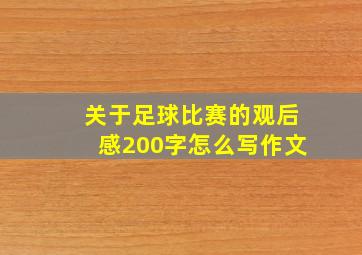 关于足球比赛的观后感200字怎么写作文